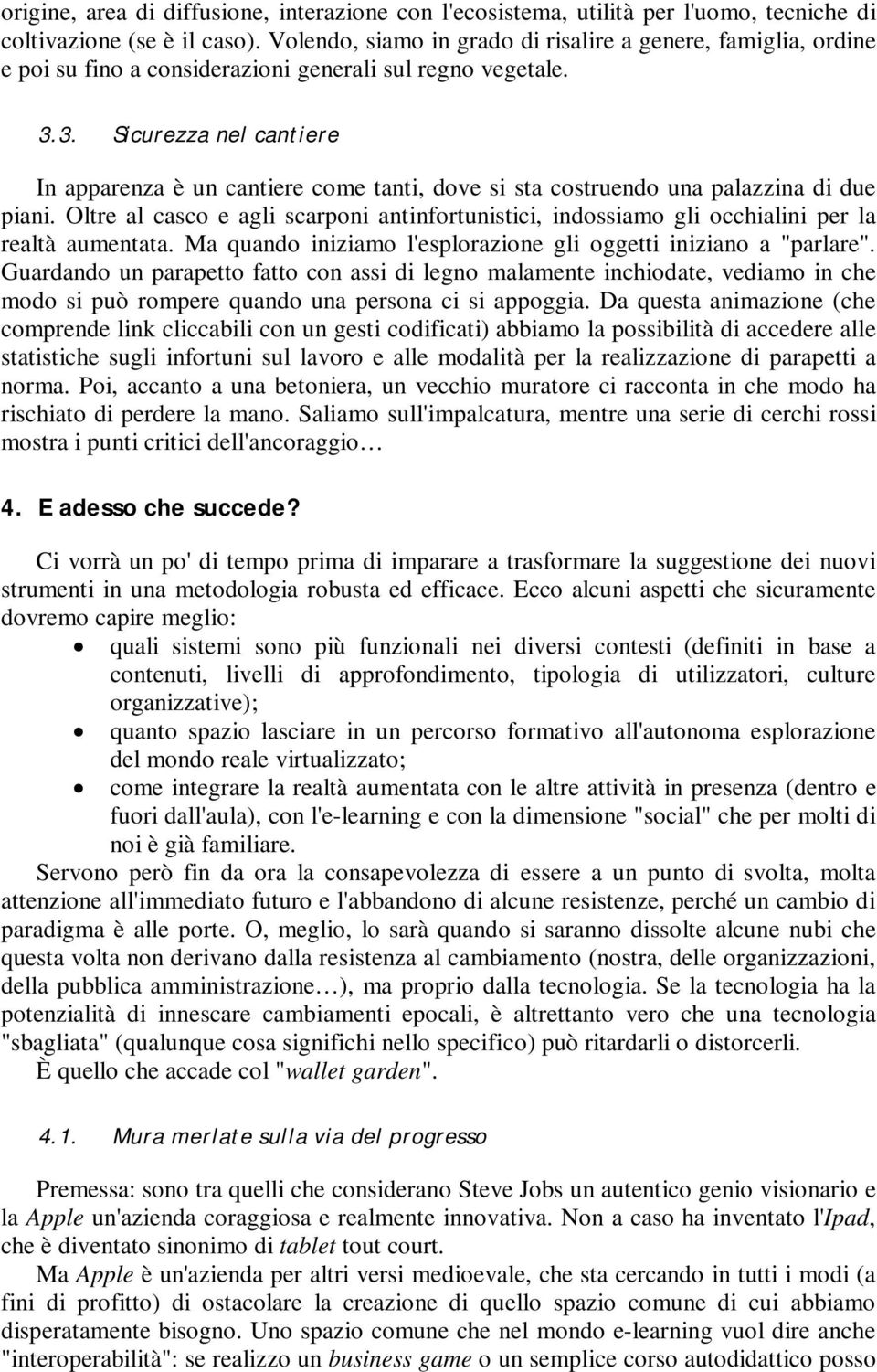 origine, area di diffusione, interazione con l'ecosistema, utilità per l'uomo, tecniche di coltivazione (se è il caso). Volendo, siamo in grado di risalire a genere, famiglia, ordine e poi su fino a considerazioni generali sul regno vegetale.

3.3. Sicurezza nel cantiere

In apparenza è un cantiere come tanti, dove si sta costruendo una palazzina di due piani. Oltre al casco e agli scarponi antinfortunistici, indossiamo gli occhialini per la realtà aumentata. Ma quando iniziamo l'esplorazione gli oggetti iniziano a "parlare". Guardando un parapetto fatto con assi di legno malamente inchiodate, vediamo in che modo si può rompere quando una persona ci si appoggia. Da questa animazione (che comprende link cliccabili con un gesti codificati) abbiamo la possibilità di accedere alle statistiche sugli infortuni sul lavoro e alle modalità per la realizzazione di parapetti a norma. Poi, accanto a una betoniera, un vecchio muratore ci racconta in che modo ha rischiato di perdere la mano. Saliamo sull'impalcatura, mentre una serie di cerchi rossi mostra i punti critici dell'ancoraggio…

4. E adesso che succede?

Ci vorrà un po' di tempo prima di imparare a trasformare la suggestione dei nuovi strumenti in una metodologia robusta ed efficace. Ecco alcuni aspetti che sicuramente dovremo capire meglio:
• quali sistemi sono più funzionali nei diversi contesti (definiti in base a contenuti, livelli di approfondimento, tipologia di utilizzatori, culture organizzative);
• quanto spazio lasciare in un percorso formativo all'autonoma esplorazione del mondo reale virtualizzato;
• come integrare la realtà aumentata con le altre attività in presenza (dentro e fuori dall'aula), con l'e-learning e con la dimensione "social" che per molti di noi è già familiare.
Servono però fin da ora la consapevolezza di essere a un punto di svolta, molta attenzione all'immediato futuro e l'abbandono di alcune resistenze, perché un cambio di paradigma è alle porte. O, meglio, lo sarà quando si saranno dissolte alcune nubi che questa volta non derivano dalla resistenza al cambiamento (nostra, delle organizzazioni, della pubblica amministrazione…), ma proprio dalla tecnologia. Se la tecnologia ha la potenzialità di innescare cambiamenti epocali, è altrettanto vero che una tecnologia "sbagliata" (qualunque cosa significhi nello specifico) può ritardarli o distorcerli.
È quello che accade col "wallet garden".

4.1. Mura merlate sulla via del progresso

Premessa: sono tra quelli che considerano Steve Jobs un autentico genio visionario e la Apple un'azienda coraggiosa e realmente innovativa. Non a caso ha inventato l'Ipad, che è diventato sinonimo di tablet tout court.
Ma Apple è un'azienda per altri versi medioevale, che sta cercando in tutti i modi (a fini di profitto) di ostacolare la creazione di quello spazio comune di cui abbiamo disperatamente bisogno. Uno spazio comune che nel mondo e-learning vuol dire anche "interoperabilità": se realizzo un business game o un semplice corso autodidattico posso